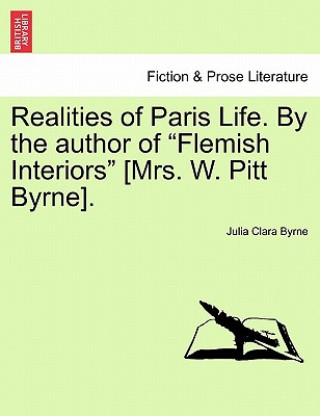 BRITISH LIBRARY

Fiction & Prose Literature

Realities of Paris Life. By the author of “Flemish Interiors” [Mrs. W. Pitt Byrne].

Julia Clara Byrne